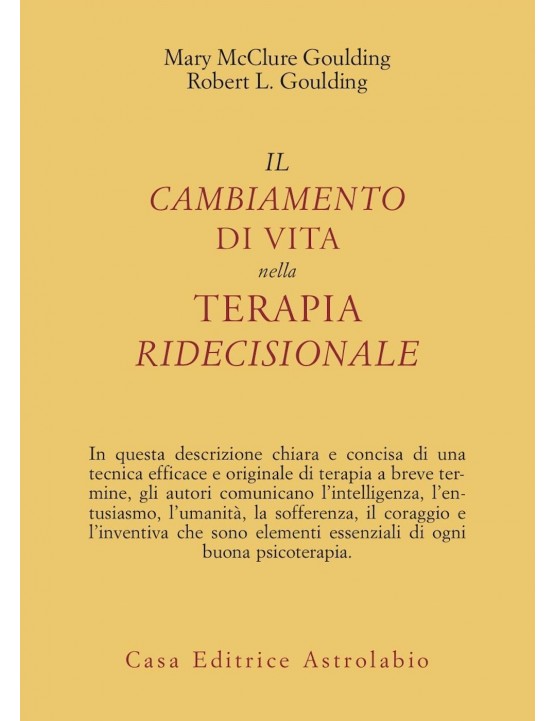 Mary McClure Goulding
Robert L. Goulding

IL
CAMBIAMENTO
DI VITA
nella
TERAPIA
RIDECISIONALE

In questa descrizione chiara e concisa di una tecnica efficace e originale di terapia a breve termine, gli autori comunicano l'intelligenza, l'entusiasmo, l'umanità, la sofferenza, il coraggio e l'inventiva che sono elementi essenziali di ogni buona psicoterapia.

Casa Editrice Astrolabio